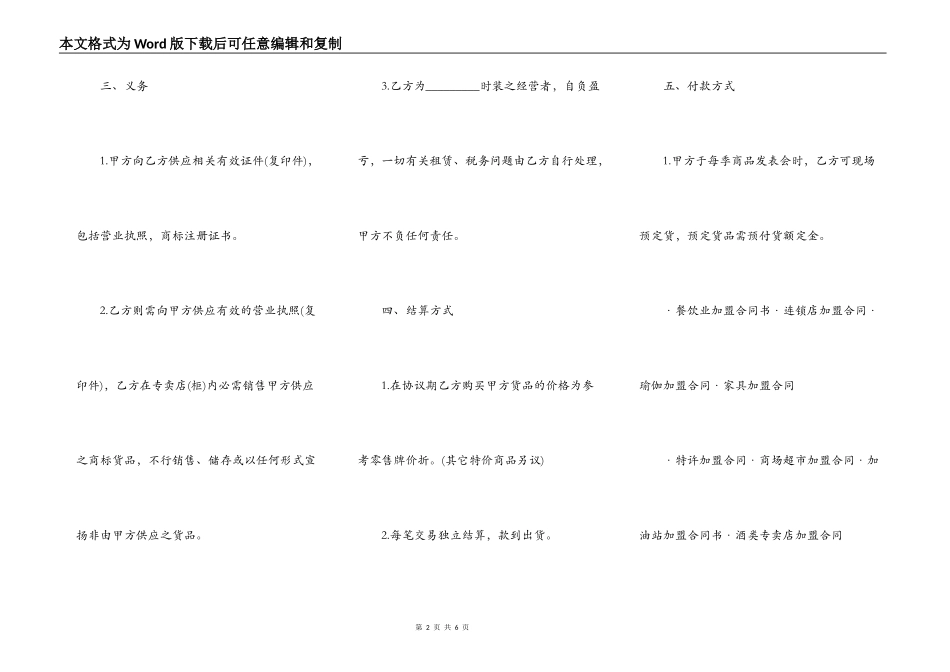 本文格式为Word版下载后可任意编辑和复制

三、义务

1.甲方向乙方供应相关有效证件(复印件)，包括营业执照，商标注册证书。

2.乙方则需向甲方供应有效的营业执照(复印件)，乙方在专卖店(柜)内必需销售甲方供应之商标货品，不行销售、储存或以任何形式宣扬非由甲方供应之货品。

3.乙方为________时装之经营者，自负盈亏，一切有关租赁、税务问题由乙方自行处理，甲方不负任何责任。

四、结算方式

1.在协议期乙方购买甲方货品的价格为参考零售牌价折。(其它特价商品另议)

2.每笔交易独立结算，款到出货。

五、付款方式

1.甲方于每季商品发表会时，乙方可现场预定货，预定货品需预付货额定金。

· 餐饮业加盟合同书 · 连锁店加盟合同 · 瑜伽加盟合同 · 家具加盟合同

· 特许加盟合同 · 商场超市加盟合同 · 加油站加盟合同书 · 酒类专卖店加盟合同

第 2 页 共 6 页